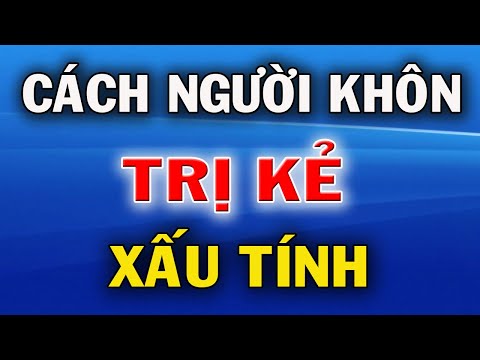 CÁCH NGƯỜI KHÔN
TRỊ KẺ
XẤU TÍNH